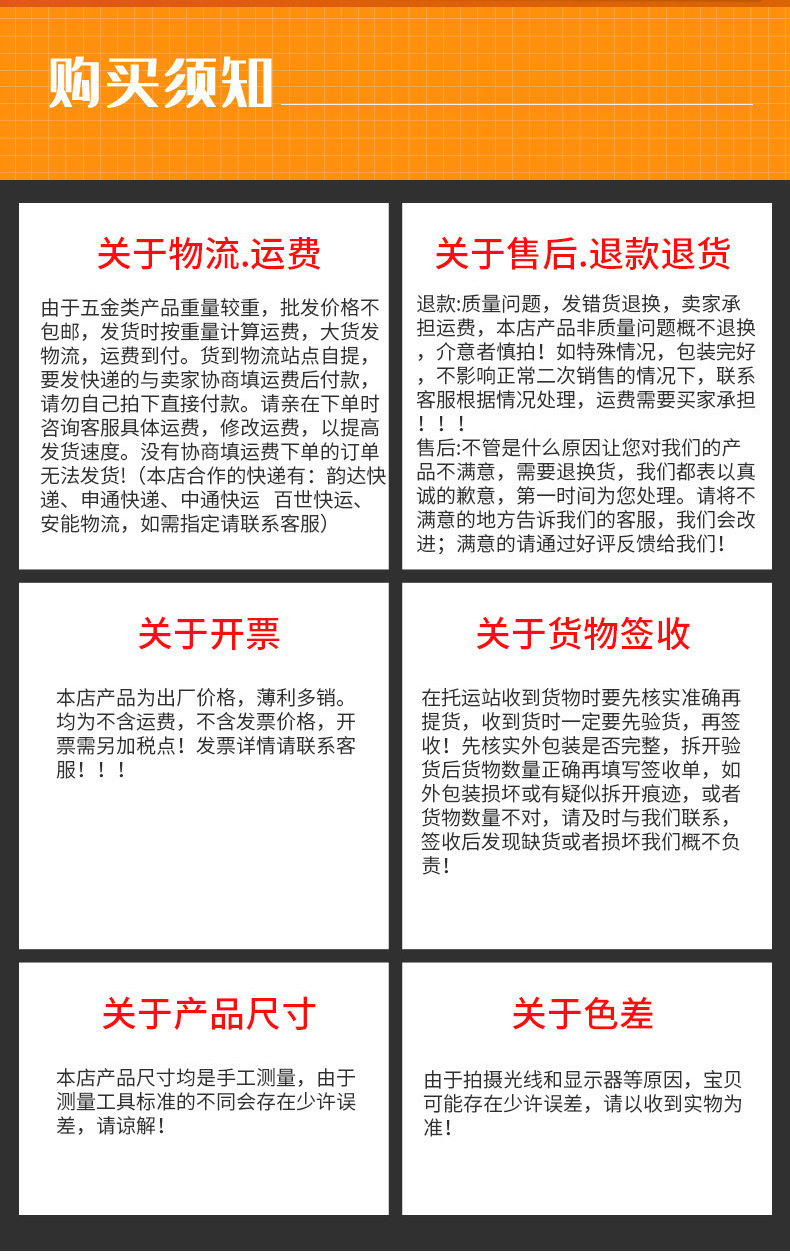 购买须知

关于物流.运费

由于五金类产品重量较重，批发价格不包邮，发货时按重量计算运费，大货发物流，运费到付。货到物流站点自提，要发快递的与卖家协商填运费后付款，请勿自己拍下直接付款。请亲在下单时咨询客服具体运费，修改运费，以提高发货速度。没有协商填运费下单的订单无法发货!（本店合作的快递有：韵达快递、申通快递、中通快运 百世快运、安能物流，如需指定请联系客服）

关于售后.退款退货

退款:质量问题，发错货退换，卖家承担运费，本店产品非质量问题概不退换，介意者慎拍！如特殊情况，包装完好，不影响正常二次销售的情况下，联系客服根据情况处理，运费需要买家承担！！！
售后:不管是什么原因让您对我们的产品不满意，需要退换货，我们都表以真诚的歉意，第一时间为您处理。请将不满意的地方告诉我们的客服，我们会改进；满意的请通过好评反馈给我们！

关于开票

本店产品为出厂价格，薄利多销。均为不含运费，不含发票价格，开票需另加税点！发票详情请联系客服！！！

关于货物签收

在托运站收到货物时要先核实准确再提货，收到货时一定要先验货，再签收！先核实外包装是否完整，拆开验货后货物数量正确再填写签收单，如外包装损坏或有疑似拆开痕迹，或者货物数量不对，请及时与我们联系，签收后发现缺货或者损坏我们概不负责！

关于产品尺寸

本店产品尺寸均是手工测量，由于测量工具标准的不同会存在少许误差，请谅解！

关于色差

由于拍摄光线和显示器等原因，宝贝可能存在少许误差，请以收到实物为准！